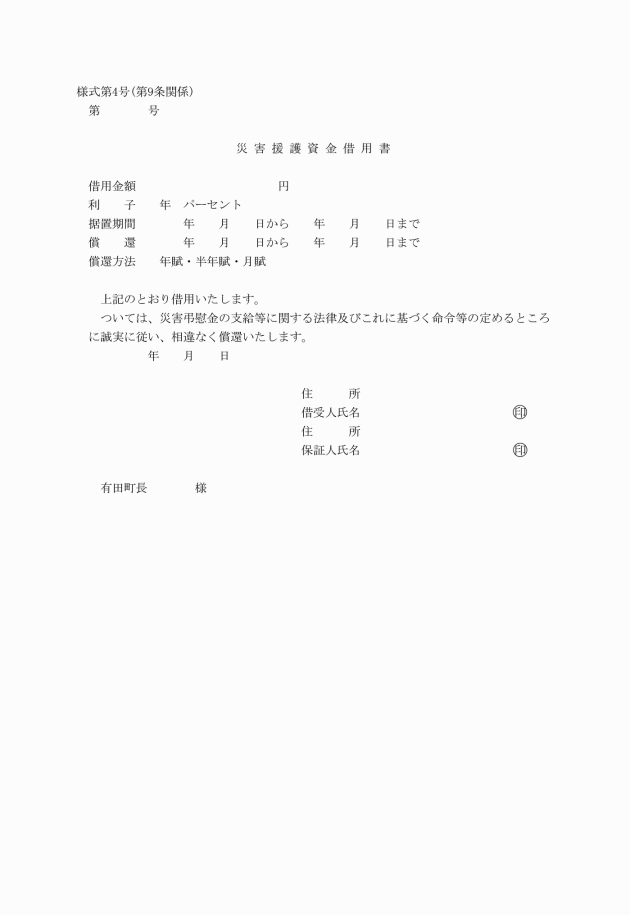 様式第4号(第9条関係)
第　　　号

災害援護資金借用書

借用金額　　　　　　　　　　円
利　子　年　パーセント
据置期間　　年　月　日から　年　月　日まで
償　還　　年　月　日から　年　月　日まで
償還方法　年賦・半年賦・月賦

上記のとおり借用いたします。
ついては、災害弔慰金の支給等に関する法律及びこれに基づく命令等の定めるところに誠実に従い、相違なく償還いたします。
年　月　日

住　所
借受人氏名　　　　　　印
住　所
保証人氏名　　　　　　印

有田町長　　　様